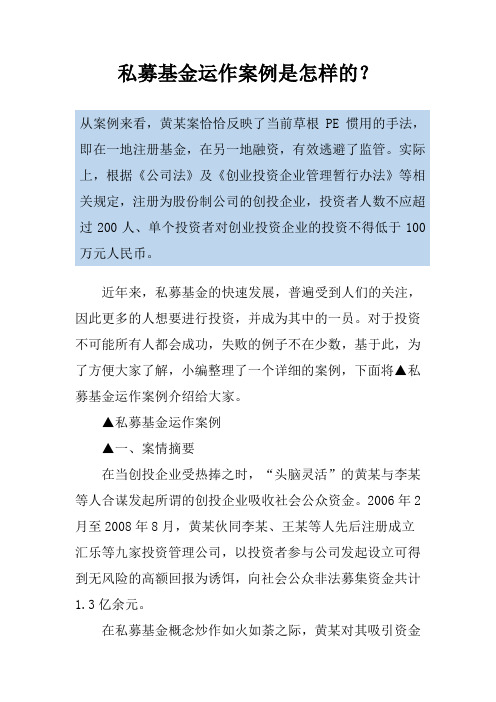 私募基金运作案例是怎样的？

从案例来看，黄某案恰恰反映了当前草根 PE 惯用的手法，即在一地注册基金，在另一地融资，有效逃避了监管。实际上，根据《公司法》及《创业投资企业管理暂行办法》等相关规定，注册为股份制公司的创投企业，投资者人数不应超过 200 人、单个投资者对创业投资企业的投资不得低于 100 万元人民币。

近年来，私募基金的快速发展，普遍受到人们的关注，因此更多的人想要进行投资，并成为其中的一员。对于投资不可能所有人都会成功，失败的例子不在少数，基于此，为了方便大家了解，小编整理了一个详细的案例，下面将▲私募基金运作案例介绍给大家。

▲私募基金运作案例

▲一、案情摘要

在当创投企业受热捧之时，“头脑灵活”的黄某与李某等人合谋发起所谓的创投企业吸收社会公众资金。2006 年 2 月至 2008 年 8 月，黄某伙同李某、王某等人先后注册成立汇乐等九家投资管理公司，以投资者参与公司发起设立可得到无风险的高额回报为诱饵，向社会公众非法募集资金共计 1.3 亿余元。

在私募基金概念炒作如火如荼之际，黄某对其吸引资金